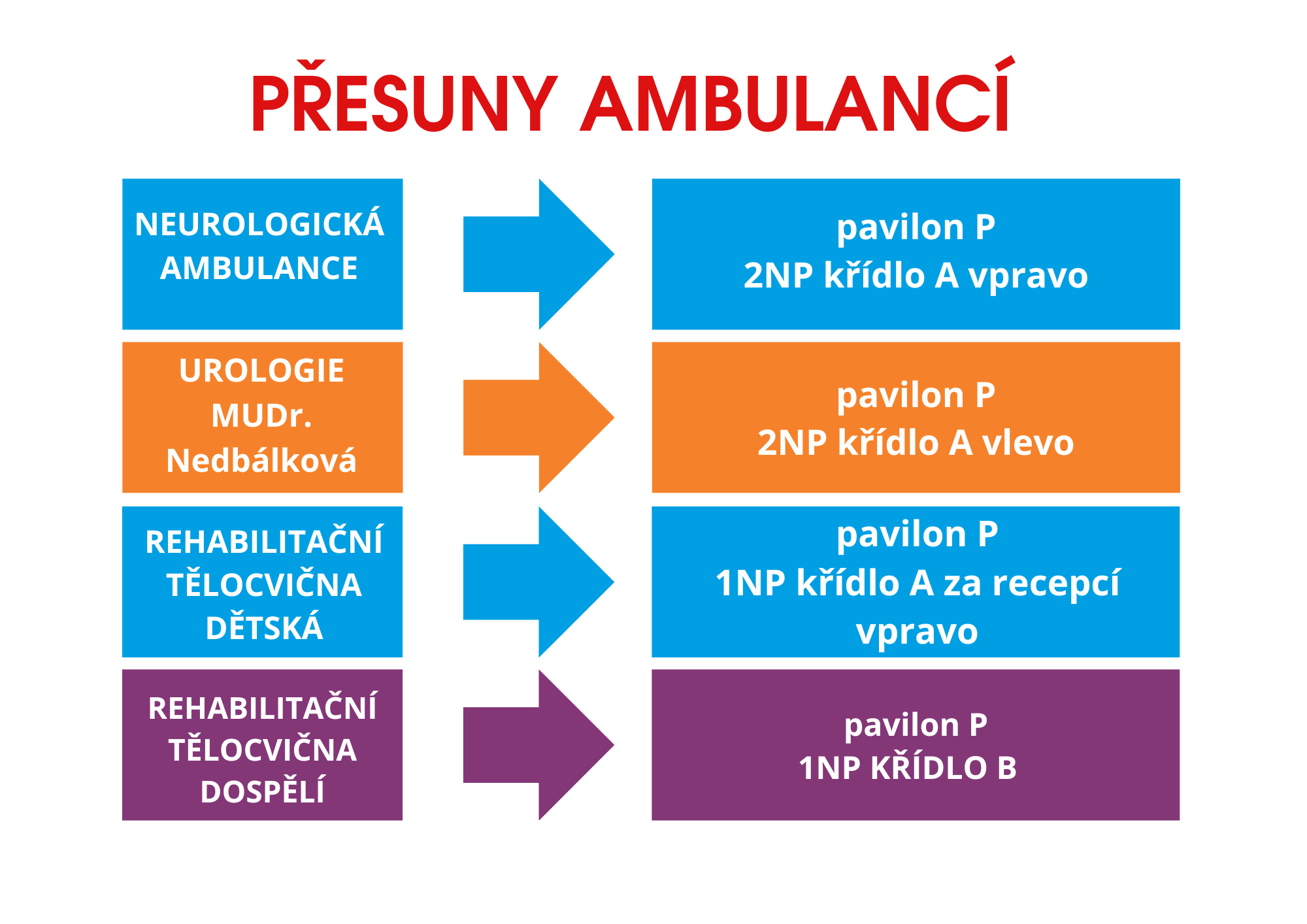 PŘESUNY AMBULANCÍ

NEUROLOGICKÁ AMBULANCE

pavilon P
2NP křídlo A vpravo

UROLOGIE MUDr. Nedbálková

pavilon P
2NP křídlo A vlevo

REHABILITAČNÍ TĚLOCVIČNA DĚTSKÁ

pavilon P
1NP křídlo A za recepcí vpravo

REHABILITAČNÍ TĚLOCVIČNA DOSPĚLÍ

pavilon P
1NP KŘÍDLO B